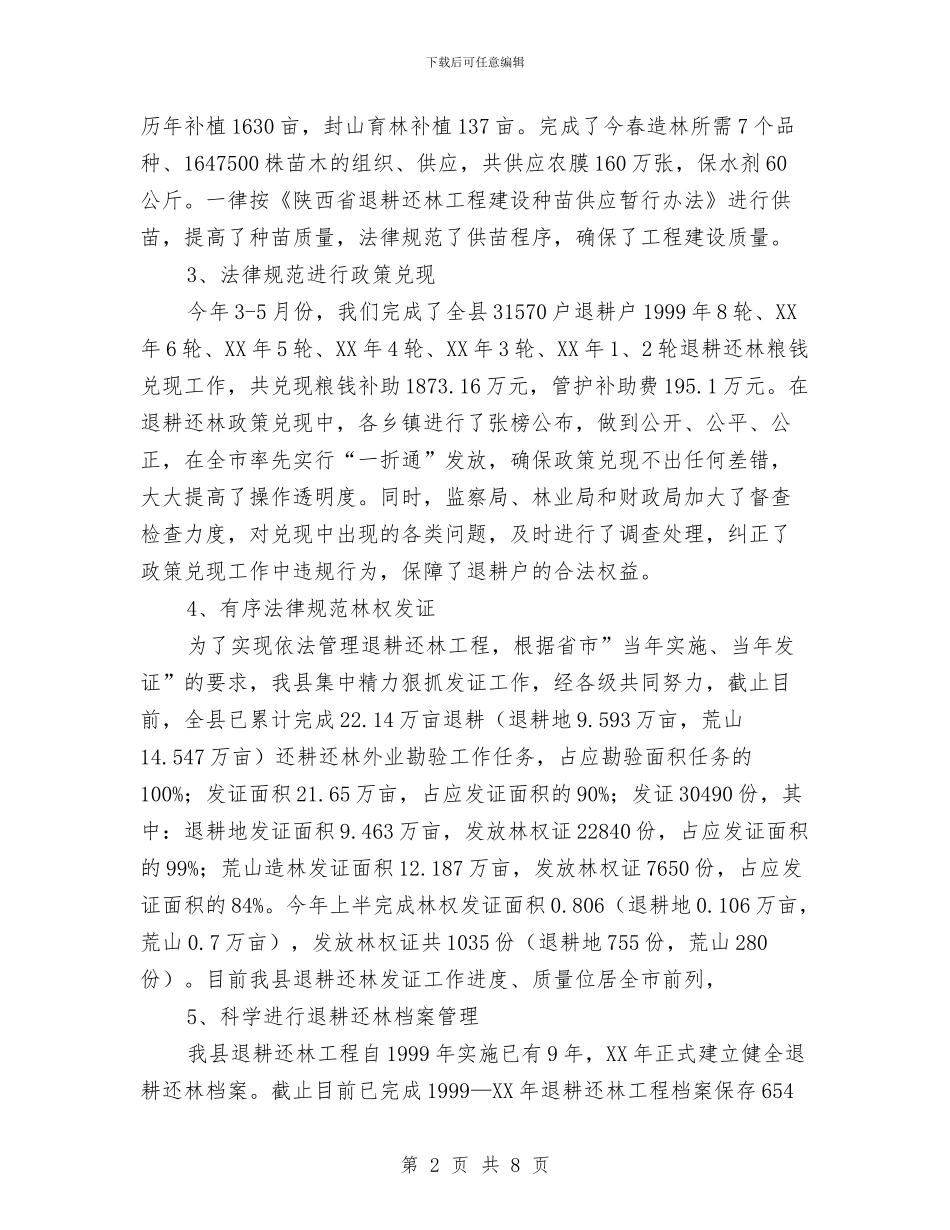 下载后可任意编辑

历年补植1630亩，封山育林补植137亩。完成了今春造林所需7个品种、1647500株苗木的组织、供应，共供应农膜160万张，保水剂60公斤。一律按《陕西省退耕还林工程建设种苗供应暂行办法》进行供苗，提高了种苗质量，法律规范了供苗程序，确保了工程建设质量。

3、法律规范进行政策兑现

今年3-5月份，我们完成了全县31570户退耕户1999年8轮、XX年6轮、XX年5轮、XX年4轮、XX年3轮、XX年1、2轮退耕还林粮钱兑现工作，共兑现粮钱补助1873.16万元，管护补助费195.1万元。在退耕还林政策兑现中，各乡镇进行了张榜公布，做到公开、公平、公正，在全市率先实行“一折通”发放，确保政策兑现不出任何差错，大大提高了操作透明度。同时，监察局、林业局和财政局加大了督查检查力度，对兑现中出现的各类问题，及时进行了调查处理，纠正了政策兑现工作中违规行为，保障了退耕户的合法权益。

4、有序法律规范林权发证

为了实现依法管理退耕还林工程，根据省市”当年实施、当年发证”的要求，我县集中精力狠抓发证工作，经各级共同努力，截止目前，全县已累计完成22.14万亩退耕（退耕地9.593万亩，荒山14.547万亩）还耕还林外业勘验工作任务，占应勘验面积任务的100%；发证面积21.65万亩，占应发证面积的90%；发证30490份，其中：退耕地发证面积9.463万亩，发放林权证22840份，占应发证面积的99%；荒山造林发证面积12.187万亩，发放林权证7650份，占应发证面积的84%。今年上半完成林权发证面积0.806（退耕地0.106万亩，荒山0.7万亩），发放林权证共1035份（退耕地755份，荒山280份）。目前我县退耕还林发证工作进度、质量位居全市前列，

5、科学进行退耕还林档案管理

我县退耕还林工程自1999年实施已有9年，XX年正式建立健全退耕还林档案。截止目前已完成1999—XX年退耕还林工程档案保存654

第 2 页 共 8 页